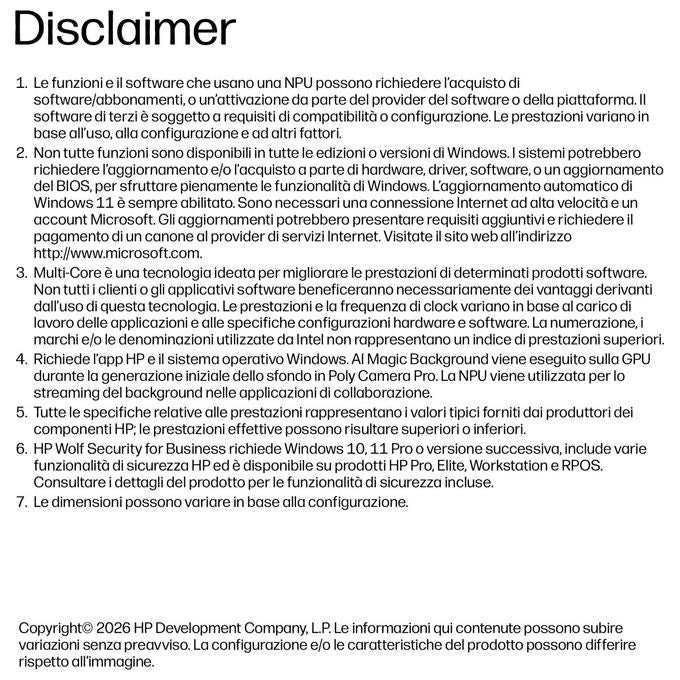 Disclaimer

1. Le funzioni e il software che usano una NPU possono richiedere l'acquisto di software/abbonamenti, o un'attivazione da parte del provider del software o della piattaforma. Il software di terzi è soggetto a requisiti di compatibilità o configurazione. Le prestazioni variano in base all'uso, alla configurazione e ad altri fattori.
2. Non tutte funzioni sono disponibili in tutte le edizioni o versioni di Windows. I sistemi potrebbero richiedere l'aggiornamento e/o l'acquisto a parte di hardware, driver, software, o un aggiornamento del BIOS, per sfruttare pienamente le funzionalità di Windows. L'aggiornamento automatico di Windows 11 è sempre abilitato. Sono necessari una connessione Internet ad alta velocità e un account Microsoft. Gli aggiornamenti potrebbero presentare requisiti aggiuntivi e richiedere il pagamento di un canone al provider di servizi Internet. Visitate il sito web all'indirizzo http://www.microsoft.com.
3. Multi-Core è una tecnologia ideata per migliorare le prestazioni di determinati prodotti software. Non tutti i clienti o gli applicativi software beneficeranno necessariamente dei vantaggi derivanti dall'uso di questa tecnologia. Le prestazioni e la frequenza di clock variano in base al carico di lavoro delle applicazioni e alle specifiche configurazioni hardware e software. La numerazione, i marchi e/o le denominazioni utilizzate da Intel non rappresentano un indice di prestazioni superiori.
4. Richiede l'app HP e il sistema operativo Windows. AI Magic Background viene eseguito sulla GPU durante la generazione iniziale dello sfondo in Poly Camera Pro. La NPU viene utilizzata per lo streaming del background nelle applicazioni di collaborazione.
5. Tutte le specifiche relative alle prestazioni rappresentano i valori tipici forniti dai produttori dei componenti HP; le prestazioni effettive possono risultare superiori o inferiori.
6. HP Wolf Security for Business richiede Windows 10, 11 Pro o versione successiva, include varie funzionalità di sicurezza HP ed è disponibile su prodotti HP Pro, Elite, Workstation e RPOS. Consultare i dettagli del prodotto per le funzionalità di sicurezza incluse.
7. Le dimensioni possono variare in base alla configurazione.

Copyright© 2026 HP Development Company, L.P. Le informazioni qui contenute possono subire variazioni senza preavviso. La configurazione e/o le caratteristiche del prodotto possono differire rispetto all'immagine.